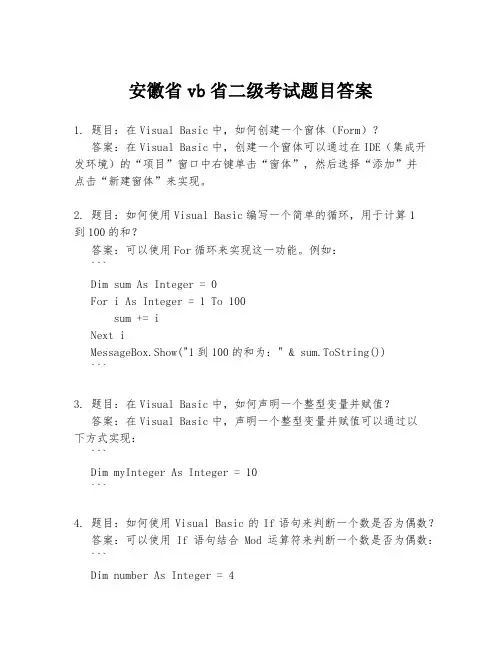 安徽省 vb 省二级考试题目答案

1. 题目：在 Visual Basic 中，如何创建一个窗体（Form）？
答案：在 Visual Basic 中，创建一个窗体可以通过在 IDE（集成开发环境）的“项目”窗口中右键单击“窗体”，然后选择“添加”并点击“新建窗体”来实现。

2. 题目：如何使用 Visual Basic 编写一个简单的循环，用于计算 1 到 100 的和？
答案：可以使用 For 循环来实现这一功能。例如：
```
Dim sum As Integer = 0
For i As Integer = 1 To 100
    sum += i
Next i
MessageBox.Show("1 到 100 的和为：" & sum.ToString())
```

3. 题目：在 Visual Basic 中，如何声明一个整型变量并赋值？
答案：在 Visual Basic 中，声明一个整型变量并赋值可以通过以下方式实现：
```
Dim myInteger As Integer = 10
```

4. 题目：如何使用 Visual Basic 的 If 语句来判断一个数是否为偶数？
答案：可以使用 If 语句结合 Mod 运算符来判断一个数是否为偶数：
```
Dim number As Integer = 4